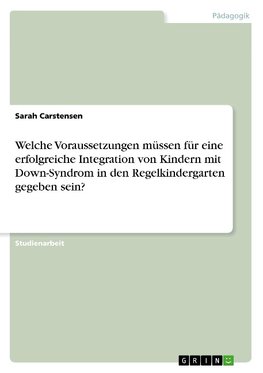 Pädagogik

Sarah Carstensen

Welche Voraussetzungen müssen für eine erfolgreiche Integration von Kindern mit Down-Syndrom in den Regelkindergarten gegeben sein?

Studienarbeit

GRIN